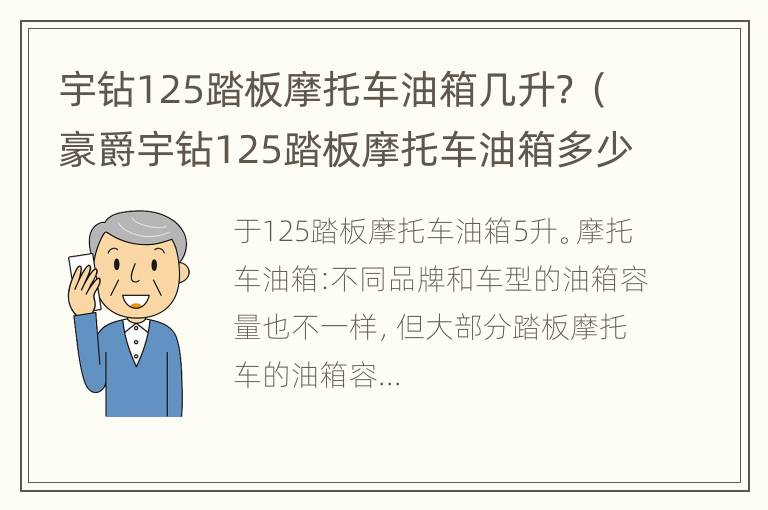 宇钻125踏板摩托车油箱几升?（豪爵宇钻125踏板摩托车油箱多少

于125踏板摩托车油箱5升。摩托车油箱:不同品牌和车型的油箱容量也不一样, 但大部分踏板摩托车的油箱容...